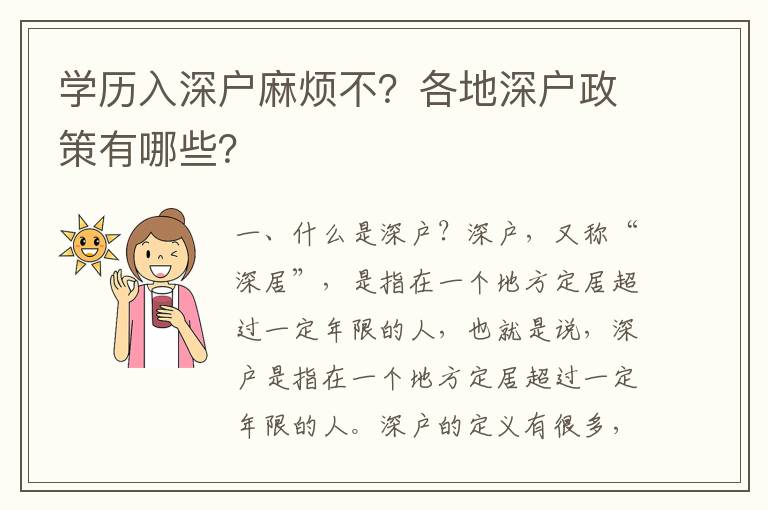 学历入深户麻烦不？各地深户政策有哪些？

一、什么是深户？深户，又称“深居”，是指在一个地方定居超过一定年限的人，也就是说，深户是指在一个地方定居超过一定年限的人。深户的定义有很多，